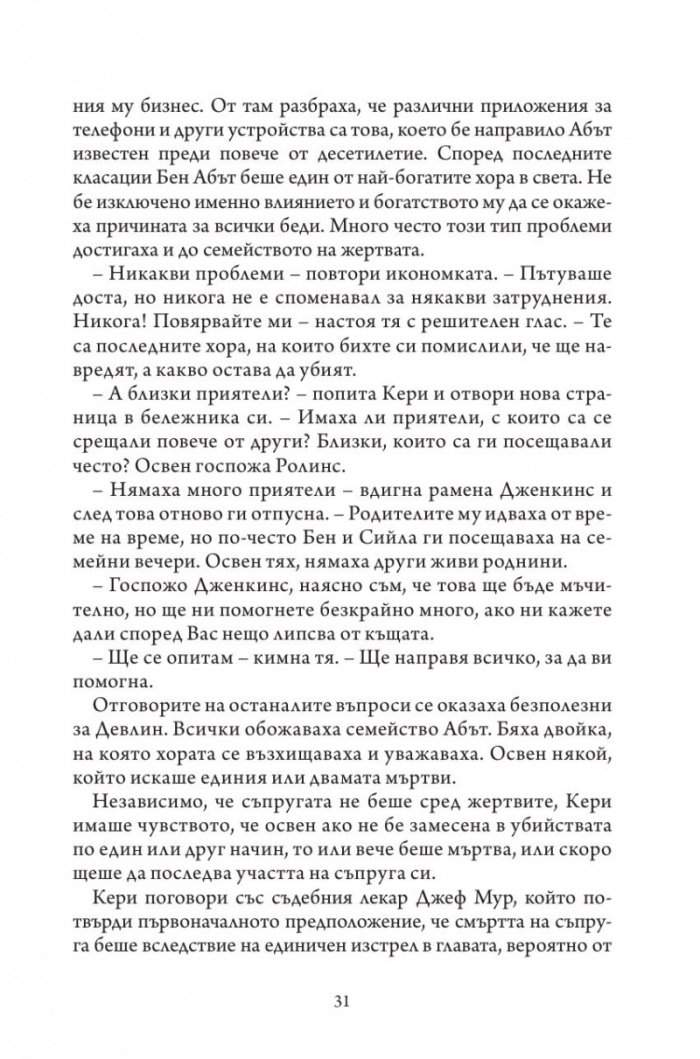 ния му бизнес. От там разбраха, че различни приложения за телефони и други устройства са това, което бе направило Абът известен преди повече от десетилетие. Според последните класации Бен Абът беше един от най-богатите хора в света. Не бе изключено именно влиянието и богатството му да се окажеха причината за всички беди. Много често този тип проблеми достигаха и до семейството на жертвата.

– Никакви проблеми – повтори икономката. – Пътуваше доста, но никога не е споменавал за някакви затруднения. Никога! Повярвайте ми – настоя тя с решителен глас. – Те са последните хора, на които бихте си помислили, че ще навредят, а какво остава да убият.

– А близки приятели? – попита Кери и отвори нова страница в бележника си. – Имаха ли приятели, с които са се срещали повече от други? Близки, които са ги посещавали често? Освен госпожа Ролинс.

– Нямаха много приятели – вдигна рамена Дженкинс и след това отново ги отпусна. – Родителите му идваха от време на време, но по-често Бен и Сийла ги посещаваха на семейни вечери. Освен тях, нямаха други живи роднини.

– Госпожо Дженкинс, наясно съм, че това ще бъде мъчително, но ще ни помогнете безкрайно много, ако ни кажете дали според Вас нещо липсва от къщата.

– Ще се опитам – кимна тя. – Ще направя всичко, за да ви помогна.

Отговорите на останалите въпроси се оказаха безполезни за Девлин. Всички обожаваха семейство Абът. Бяха двойка, на която хората се възхищаваха и уважаваха. Освен някой, който искаше единия или двамата мъртви.

Независимо, че съпругата не беше сред жертвите, Кери имаше чувството, че освен ако не бе замесена в убийствата по един или друг начин, то или вече беше мъртва, или скоро щеше да последва участта на съпруга си.

Кери поговори със съдебния лекар Джеф Мур, който потвърди първоначалното предположение, че смъртта на съпруга беше вследствие на единичен изстрел в главата, вероятно от

31